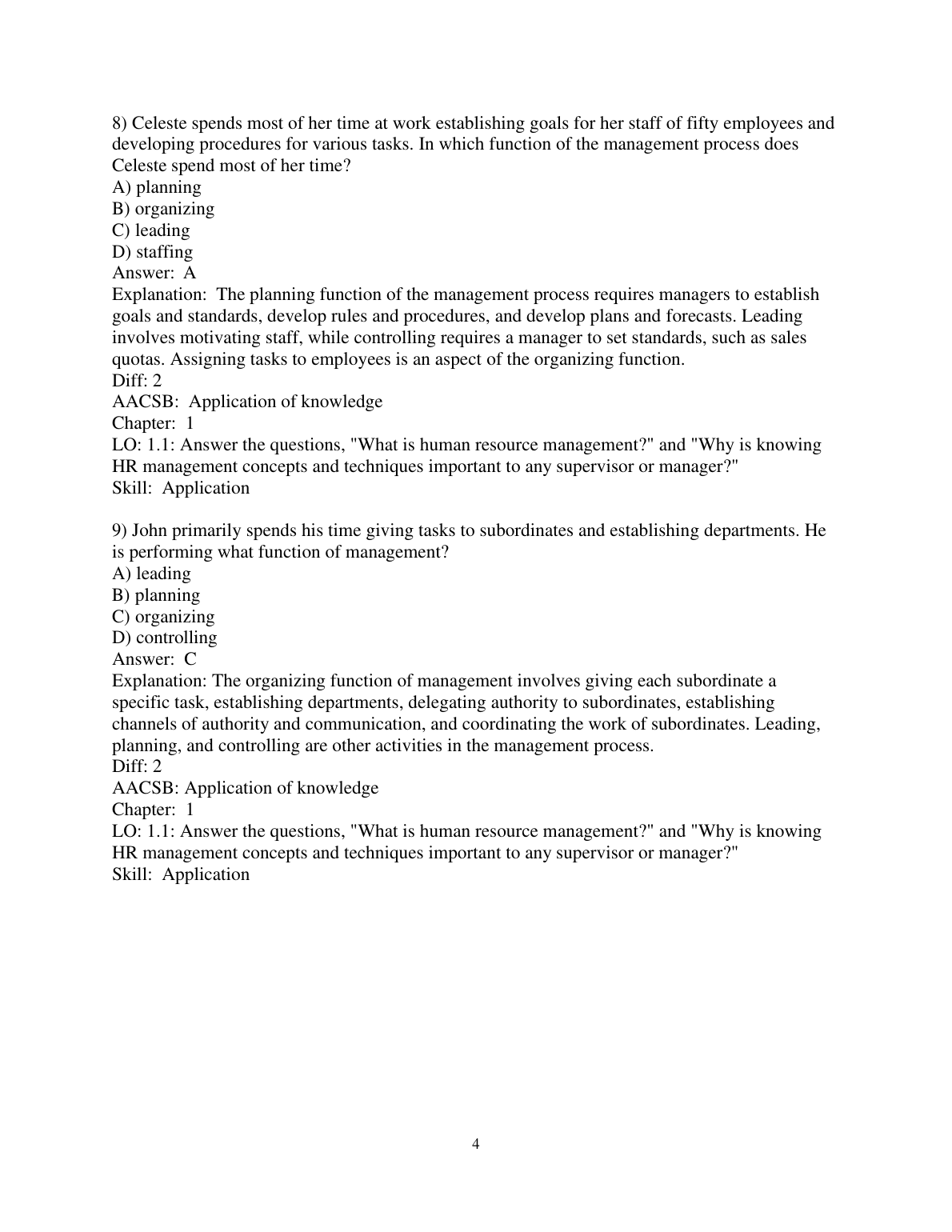 8) Celeste spends most of her time at work establishing goals for her staff of fifty employees and developing procedures for various tasks. In which function of the management process does Celeste spend most of her time?
A) planning
B) organizing
C) leading
D) staffing
Answer: A
Explanation: The planning function of the management process requires managers to establish goals and standards, develop rules and procedures, and develop plans and forecasts. Leading involves motivating staff, while controlling requires a manager to set standards, such as sales quotas. Assigning tasks to employees is an aspect of the organizing function.
Diff: 2
AACSB: Application of knowledge
Chapter: 1
LO: 1.1: Answer the questions, "What is human resource management?" and "Why is knowing HR management concepts and techniques important to any supervisor or manager?"
Skill: Application

9) John primarily spends his time giving tasks to subordinates and establishing departments. He is performing what function of management?
A) leading
B) planning
C) organizing
D) controlling
Answer: C
Explanation: The organizing function of management involves giving each subordinate a specific task, establishing departments, delegating authority to subordinates, establishing channels of authority and communication, and coordinating the work of subordinates. Leading, planning, and controlling are other activities in the management process.
Diff: 2
AACSB: Application of knowledge
Chapter: 1
LO: 1.1: Answer the questions, "What is human resource management?" and "Why is knowing HR management concepts and techniques important to any supervisor or manager?"
Skill: Application

4